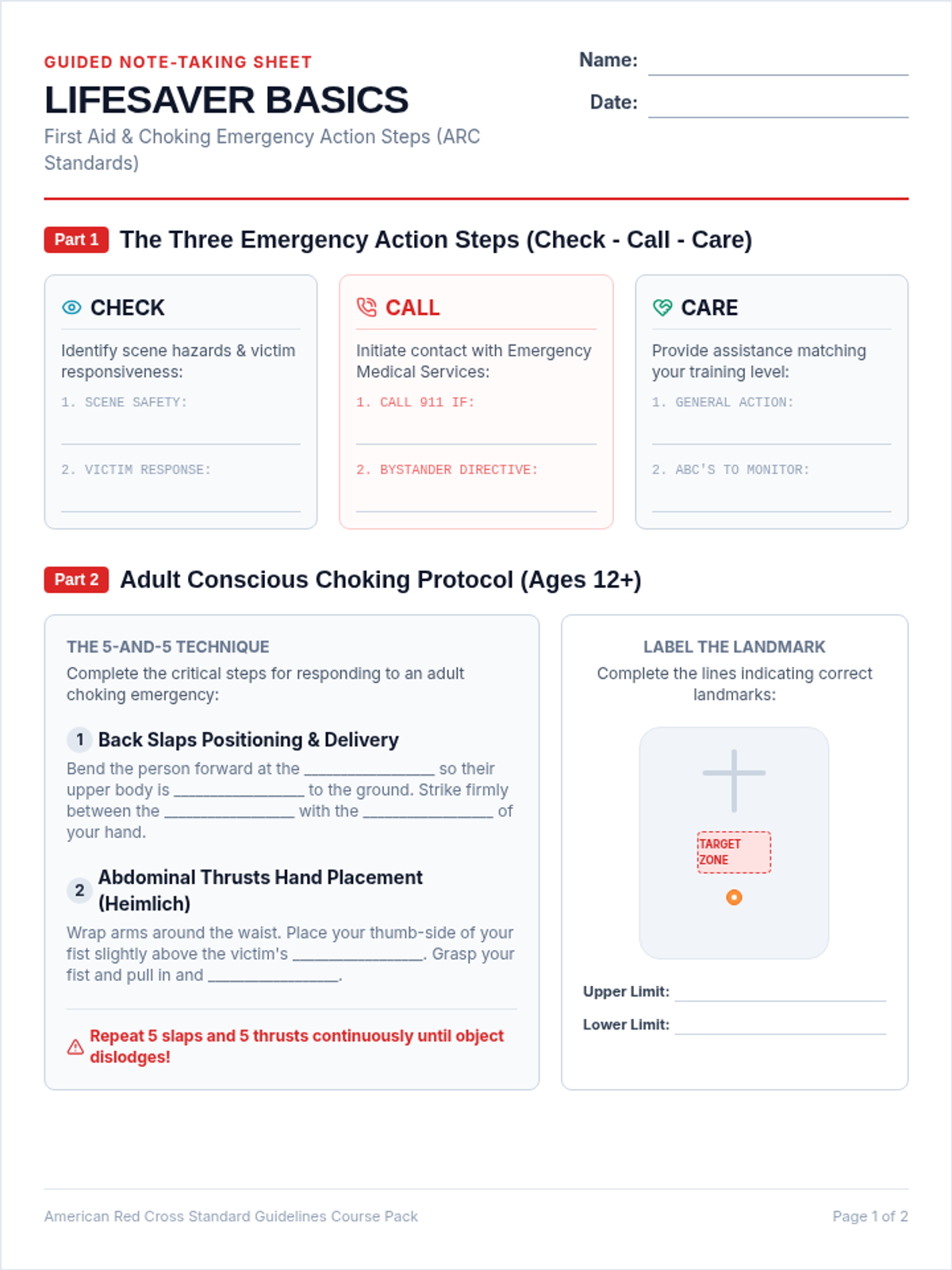 GUIDED NOTE-TAKING SHEET

LIFESAVER BASICS

First Aid & Choking Emergency Action Steps (ARC Standards)

Name: ____

Date: ____

Part 1 The Three Emergency Action Steps (Check - Call - Care)

CHECK

Identify scene hazards & victim responsiveness:

1. SCENE SAFETY:

____

2. VICTIM RESPONSE:

____

CALL

Initiate contact with Emergency Medical Services:

1. CALL 911 IF:

____

2. BYSTANDER DIRECTIVE:

____

CARE

Provide assistance matching your training level:

1. GENERAL ACTION:

____

2. ABC'S TO MONITOR:

____

Part 2 Adult Conscious Choking Protocol (Ages 12+)

THE 5-AND-5 TECHNIQUE

Complete the critical steps for responding to an adult choking emergency:

1 Back Slaps Positioning & Delivery

Bend the person forward at the ____ so their upper body is ____ to the ground. Strike firmly between the ____ with the ____ of your hand.

2 Abdominal Thrusts Hand Placement (Heimlich)

Wrap arms around the waist. Place your thumb-side of your fist slightly above the victim's ____. Grasp your fist and pull in and ____.

Repeat 5 slaps and 5 thrusts continuously until object dislodges!

LABEL THE LANDMARK

Complete the lines indicating correct landmarks:

TARGET ZONE

Upper Limit: ____

Lower Limit: ____

American Red Cross Standard Guidelines Course Pack

Page 1 of 2